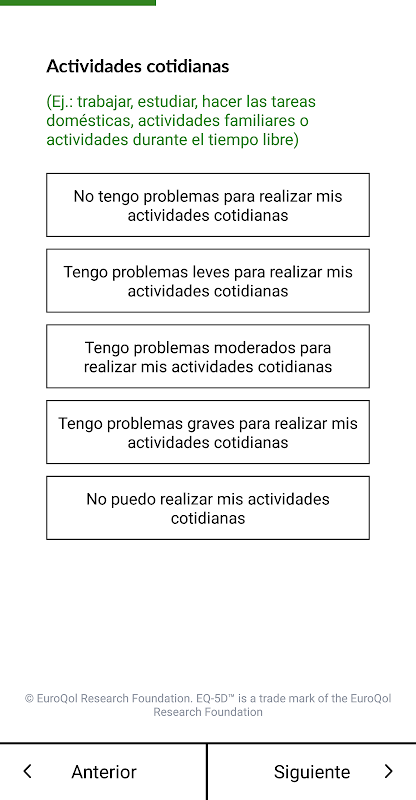 Actividades cotidianas

(Ej.: trabajar, estudiar, hacer las tareas domésticas, actividades familiares o actividades durante el tiempo libre)

No tengo problemas para realizar mis actividades cotidianas

Tengo problemas leves para realizar mis actividades cotidianas

Tengo problemas moderados para realizar mis actividades cotidianas

Tengo problemas graves para realizar mis actividades cotidianas

No puedo realizar mis actividades cotidianas

© EuroQol Research Foundation. EQ-5D™ is a trade mark of the EuroQol Research Foundation

< Anterior

Siguiente >